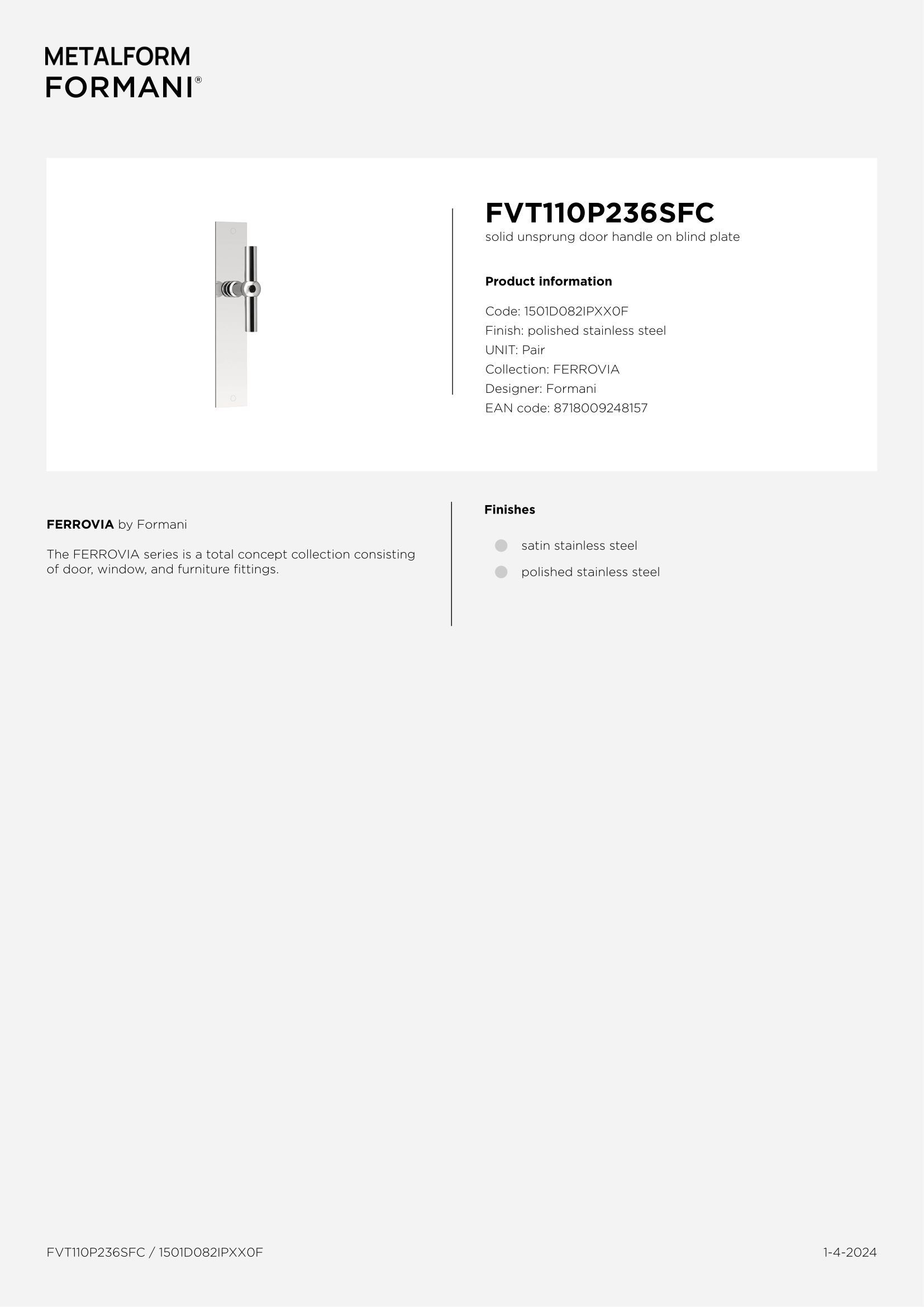 METALFORM
FORMANI®

FVT110P236SFC
solid unsprung door handle on blind plate

Product information

Code: 1501D082IPXX0F
Finish: polished stainless steel
UNIT: Pair
Collection: FERROVIA
Designer: Formani
EAN code: 8718009248157

FERROVIA by Formani

The FERROVIA series is a total concept collection consisting of door, window, and furniture fittings.

Finishes

satin stainless steel
polished stainless steel

FVT110P236SFC / 1501D082IPXX0F

1-4-2024